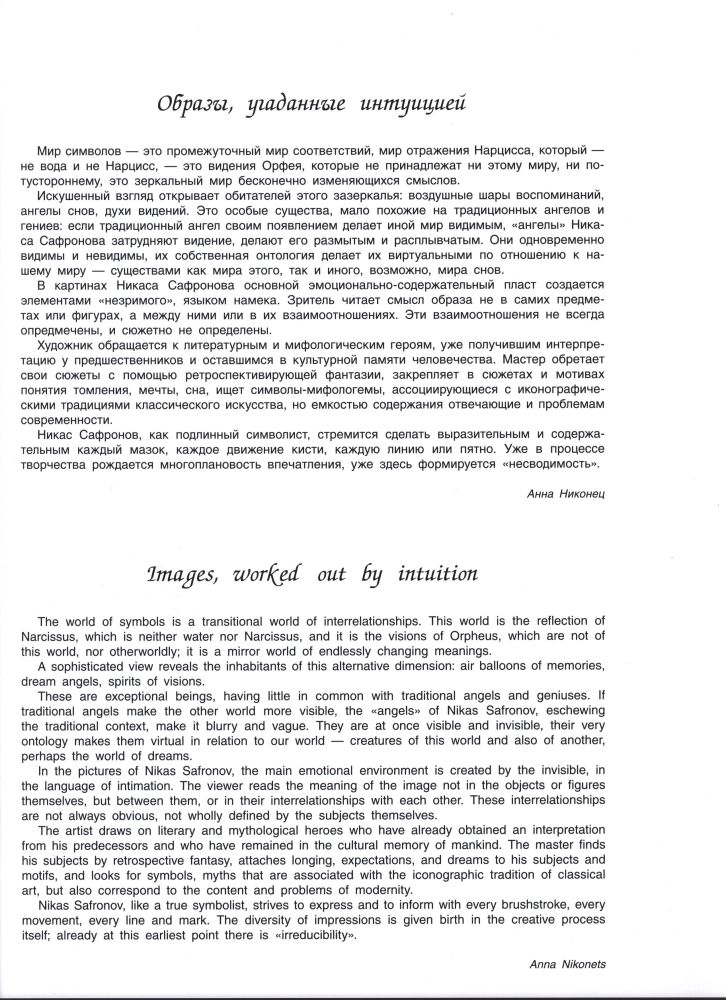 Образы, угаданные интуицией

Мир символов — это промежуточный мир соответствий, мир отражения Нарцисса, который — не вода и не Нарцисс, — это видения Орфея, которые не принадлежат ни этому миру, ни потустороннему, это зеркальный мир бесконечно изменяющихся смыслов.
Искушенный взгляд открывает обитателей этого зазеркалья: воздушные шары воспоминаний, ангелы снов, духи видений. Это особые существа, мало похожие на традиционных ангелов и гениев: если традиционный ангел своим появлением делает иной мир видимым, «ангелы» Никаса Сафронова затрудняют видение, делают его размытым и расплывчатым. Они одновременно видимы и невидимы, их собственная онтология делает их виртуальными по отношению к нашему миру — существами как мира этого, так и иного, возможно, мира снов.
В картинах Никаса Сафронова основной эмоционально-содержательный пласт создается элементами «незримого», языком намека. Зритель читает смысл образа не в самих предметах или фигурах, а между ними или в их взаимоотношениях. Эти взаимоотношения не всегда опредмечены, и сюжетно не определены.
Художник обращается к литературным и мифологическим героям, уже получившим интерпретацию у предшественников и оставшимся в культурной памяти человечества. Мастер обретает свои сюжеты с помощью ретроспективирующей фантазии, закрепляет в сюжетах и мотивах понятия томления, мечты, сна, ищет символы-мифологемы, ассоциирующиеся с иконографическими традициями классического искусства, но емкостью содержания отвечающие и проблемам современности.
Никас Сафронов, как подлинный символист, стремится сделать выразительным и содержательным каждый мазок, каждое движение кисти, каждую линию или пятно. Уже в процессе творчества рождается многоплановость впечатления, уже здесь формируется «несводимость».

Анна Никонец

Images, worked out by intuition

The world of symbols is a transitional world of interrelationships. This world is the reflection of Narcissus, which is neither water nor Narcissus, and it is the visions of Orpheus, which are not of this world, nor otherworldly; it is a mirror world of endlessly changing meanings.
A sophisticated view reveals the inhabitants of this alternative dimension: air balloons of memories, dream angels, spirits of visions.
These are exceptional beings, having little in common with traditional angels and geniuses. If traditional angels make the other world more visible, the «angels» of Nikas Safronov, eschewing the traditional context, make it blurry and vague. They are at once visible and invisible, their very ontology makes them virtual in relation to our world — creatures of this world and also of another, perhaps the world of dreams.
In the pictures of Nikas Safronov, the main emotional environment is created by the invisible, in the language of intimation. The viewer reads the meaning of the image not in the objects or figures themselves, but between them, or in their interrelationships with each other. These interrelationships are not always obvious, not wholly defined by the subjects themselves.
The artist draws on literary and mythological heroes who have already obtained an interpretation from his predecessors and who have remained in the cultural memory of mankind. The master finds his subjects by retrospective fantasy, attaches longing, expectations, and dreams to his subjects and motifs, and looks for symbols, myths that are associated with the iconographic tradition of classical art, but also correspond to the content and problems of modernity.
Nikas Safronov, like a true symbolist, strives to express and to inform with every brushstroke, every movement, every line and mark. The diversity of impressions is given birth in the creative process itself; already at this earliest point there is «irreducibility».

Anna Nikonets